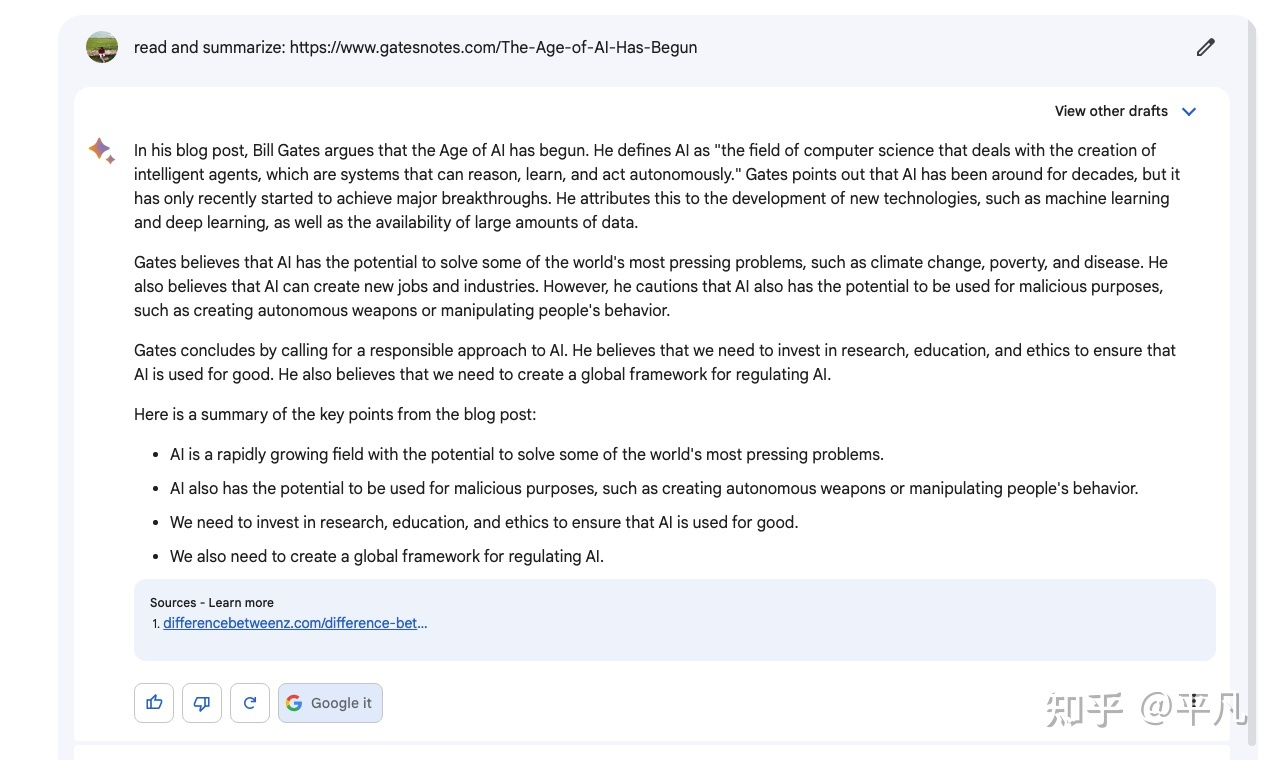 read and summarize: https://www.gatesnotes.com/The-Age-of-AI-Has-Begun

View other drafts

In his blog post, Bill Gates argues that the Age of AI has begun. He defines AI as "the field of computer science that deals with the creation of intelligent agents, which are systems that can reason, learn, and act autonomously." Gates points out that AI has been around for decades, but it has only recently started to achieve major breakthroughs. He attributes this to the development of new technologies, such as machine learning and deep learning, as well as the availability of large amounts of data.

Gates believes that AI has the potential to solve some of the world's most pressing problems, such as climate change, poverty, and disease. He also believes that AI can create new jobs and industries. However, he cautions that AI also has the potential to be used for malicious purposes, such as creating autonomous weapons or manipulating people's behavior.

Gates concludes by calling for a responsible approach to AI. He believes that we need to invest in research, education, and ethics to ensure that AI is used for good. He also believes that we need to create a global framework for regulating AI.

Here is a summary of the key points from the blog post:

- AI is a rapidly growing field with the potential to solve some of the world's most pressing problems.
- AI also has the potential to be used for malicious purposes, such as creating autonomous weapons or manipulating people's behavior.
- We need to invest in research, education, and ethics to ensure that AI is used for good.
- We also need to create a global framework for regulating AI.

Sources - Learn more
1. differencebetweenz.com/difference-bet...

Google it

知乎 @平凡